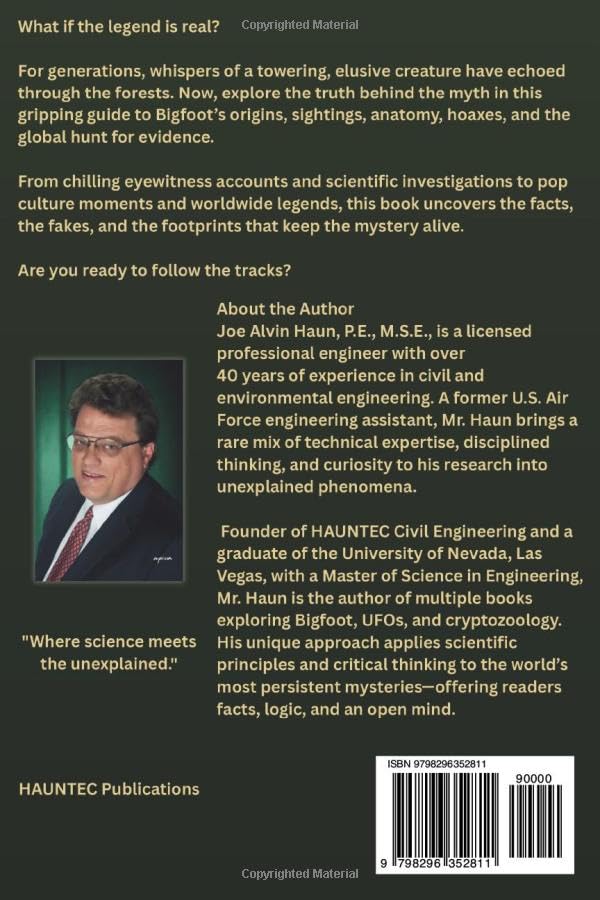 What if the legend is real?

Copyrighted Material

For generations, whispers of a towering, elusive creature have echoed through the forests. Now, explore the truth behind the myth in this gripping guide to Bigfoot's origins, sightings, anatomy, hoaxes, and the global hunt for evidence.

From chilling eyewitness accounts and scientific investigations to pop culture moments and worldwide legends, this book uncovers the facts, the fakes, and the footprints that keep the mystery alive.

Are you ready to follow the tracks?

About the Author
Joe Alvin Haun, P.E., M.S.E., is a licensed professional engineer with over 40 years of experience in civil and environmental engineering. A former U.S. Air Force engineering assistant, Mr. Haun brings a rare mix of technical expertise, disciplined thinking, and curiosity to his research into unexplained phenomena.

Founder of HAUNTEC Civil Engineering and a graduate of the University of Nevada, Las Vegas, with a Master of Science in Engineering, Mr. Haun is the author of multiple books exploring Bigfoot, UFOs, and cryptozoology. His unique approach applies scientific principles and critical thinking to the world's most persistent mysteries—offering readers facts, logic, and an open mind.

"Where science meets the unexplained."

HAUNTEC Publications

ISBN 9798296352811

90000

9 798296 352811

Copyrighted Material